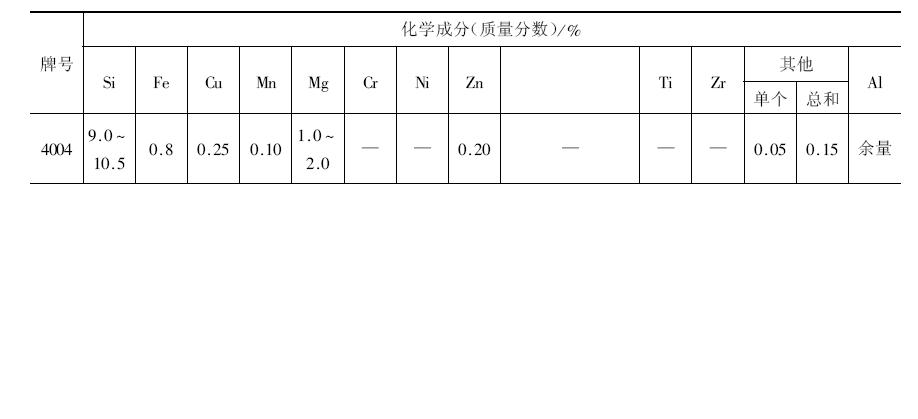 | 牌号 | 化学成分(质量分数)/% | | | | | | | | | | | | | |
|---|---|---|---|---|---|---|---|---|---|---|---|---|---|---|
| | Si | Fe | Cu | Mn | Mg | Cr | Ni | Zn | | Ti | Zr | 其他 | | Al |
| | | | | | | | | | | | | 单个 | 总和 | |
| 4004 | 9.0~10.5 | 0.8 | 0.25 | 0.10 | 1.0~2.0 | — | — | 0.20 | — | — | — | 0.05 | 0.15 | 余量 |